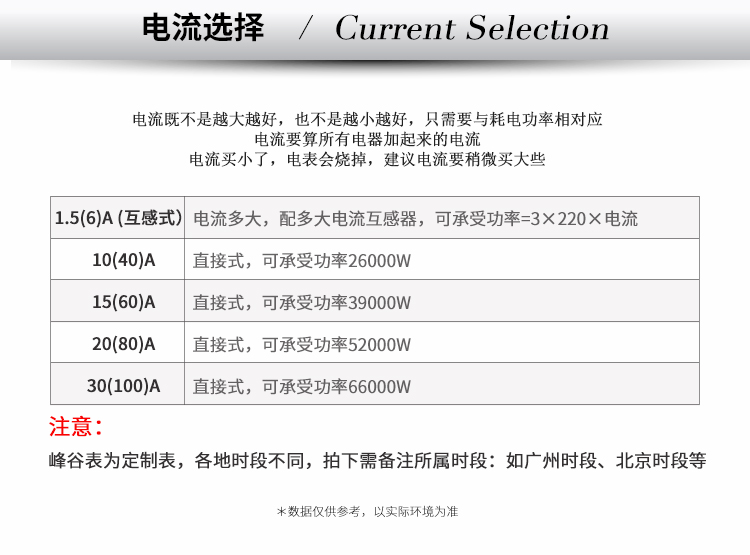 电流选择 / Current Selection

电流既不是越大越好，也不是越小越好，只需要与耗电功率相对应
电流要算所有电器加起来的电流
电流买小了，电表会烧掉，建议电流要稍微买大些

| 1.5(6)A (互感式) | 电流多大，配多大电流互感器，可承受功率=3×220×电流 |
|---|---|
| 10(40)A | 直接式，可承受功率26000W |
| 15(60)A | 直接式，可承受功率39000W |
| 20(80)A | 直接式，可承受功率52000W |
| 30(100)A | 直接式，可承受功率66000W |

注意：
峰谷表为定制表，各地时段不同，拍下需备注所属时段：如广州时段、北京时段等

*数据仅供参考，以实际环境为准